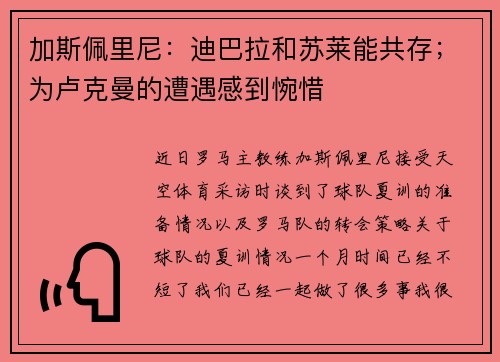 加斯佩里尼：迪巴拉和苏莱能共存；为卢克曼的遭遇感到惋惜

近日罗马主教练加斯佩里尼接受天空体育采访时谈到了球队夏训的准备情况以及罗马队的转会策略关于球队的夏训情况一个月时间已经不短了我们已经一起做了很多事我很